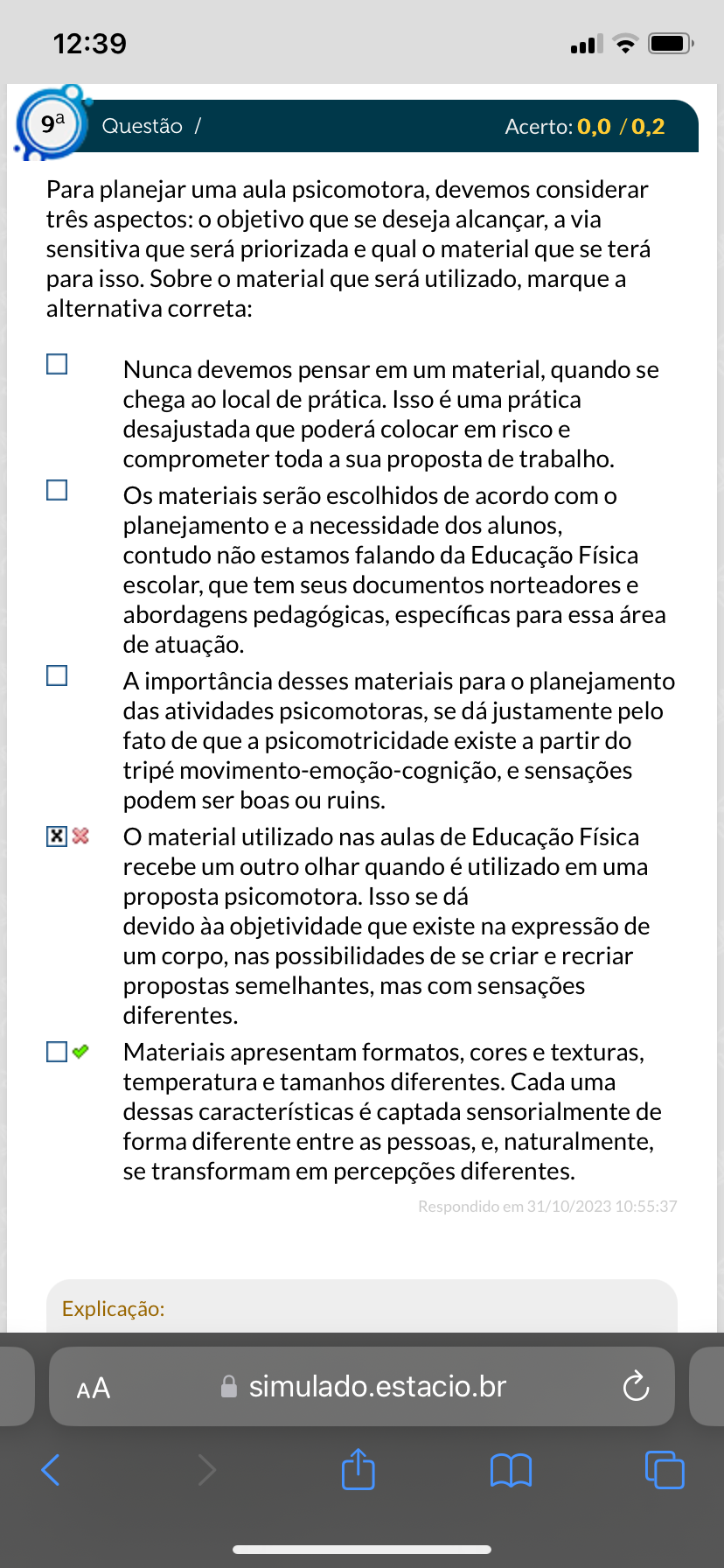 12:39

9ª Questão /

Acerto: 0,0 / 0,2

Para planejar uma aula psicomotora, devemos considerar três aspectos: o objetivo que se deseja alcançar, a via sensitiva que será priorizada e qual o material que se terá para isso. Sobre o material que será utilizado, marque a alternativa correta:

Nunca devemos pensar em um material, quando se chega ao local de prática. Isso é uma prática desajustada que poderá colocar em risco e comprometer toda a sua proposta de trabalho.

Os materiais serão escolhidos de acordo com o planejamento e a necessidade dos alunos, contudo não estamos falando da Educação Física escolar, que tem seus documentos norteadores e abordagens pedagógicas, específicas para essa área de atuação.

A importância desses materiais para o planejamento das atividades psicomotoras, se dá justamente pelo fato de que a psicomotricidade existe a partir do tripé movimento-emoção-cognição, e sensações podem ser boas ou ruins.

O material utilizado nas aulas de Educação Física recebe um outro olhar quando é utilizado em uma proposta psicomotora. Isso se dá devido àa objetividade que existe na expressão de um corpo, nas possibilidades de se criar e recriar propostas semelhantes, mas com sensações diferentes.

Materiais apresentam formatos, cores e texturas, temperatura e tamanhos diferentes. Cada uma dessas características é captada sensorialmente de forma diferente entre as pessoas, e, naturalmente, se transformam em percepções diferentes.

Respondido em 31/10/2023 10:55:37

Explicação:

AA simulado.estacio.br